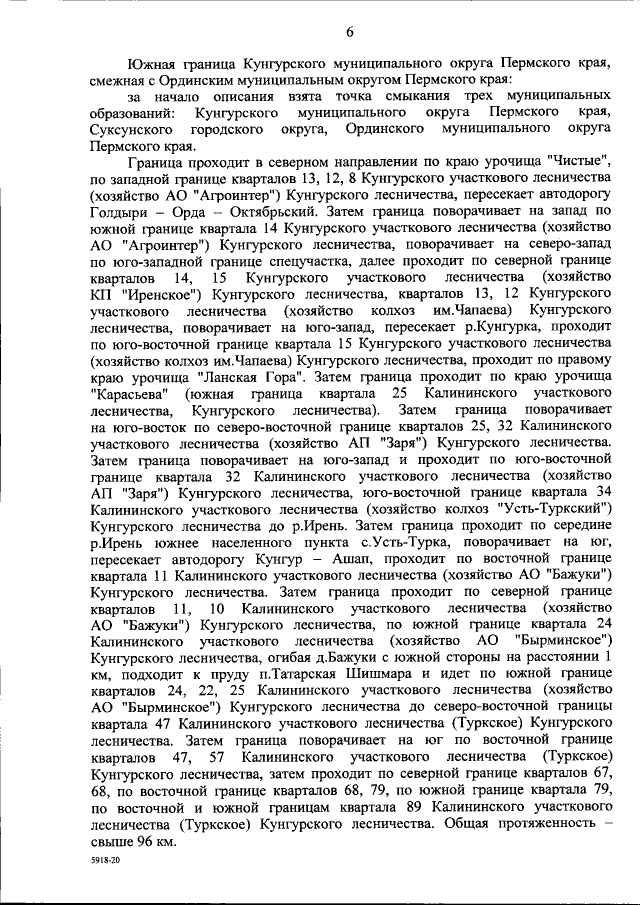 6

Южная граница Кунгурского муниципального округа Пермского края, смежная с Ординским муниципальным округом Пермского края:

за начало описания взята точка смыкания трех муниципальных образований: Кунгурского муниципального округа Пермского края, Суксунского городского округа, Ординского муниципального округа Пермского края.

Граница проходит в северном направлении по краю урочища "Чистые", по западной границе кварталов 13, 12, 8 Кунгурского участкового лесничества (хозяйство АО "Агроинтер") Кунгурского лесничества, пересекает автодорогу Голдыри – Орда – Октябрьский. Затем граница поворачивает на запад по южной границе квартала 14 Кунгурского участкового лесничества (хозяйство АО "Агроинтер") Кунгурского лесничества, поворачивает на северо-запад по юго-западной границе спецучастка, далее проходит по северной границе кварталов 14, 15 Кунгурского участкового лесничества (хозяйство КП "Иренское") Кунгурского лесничества, кварталов 13, 12 Кунгурского участкового лесничества (хозяйство колхоз им.Чапаева) Кунгурского лесничества, поворачивает на юго-запад, пересекает р.Кунгурка, проходит по юго-восточной границе квартала 15 Кунгурского участкового лесничества (хозяйство колхоз им.Чапаева) Кунгурского лесничества, проходит по правому краю урочища "Ланская Гора". Затем граница проходит по краю урочища "Карасьева" (южная граница квартала 25 Калининского участкового лесничества, Кунгурского лесничества). Затем граница поворачивает на юго-восток по северо-восточной границе кварталов 25, 32 Калининского участкового лесничества (хозяйство АП "Заря") Кунгурского лесничества. Затем граница поворачивает на юго-запад и проходит по юго-восточной границе квартала 32 Калининского участкового лесничества (хозяйство АП "Заря") Кунгурского лесничества, юго-восточной границе квартала 34 Калининского участкового лесничества (хозяйство колхоз "Усть-Туркский") Кунгурского лесничества до р.Ирень. Затем граница проходит по середине р.Ирень южнее населенного пункта с.Усть-Турка, поворачивает на юг, пересекает автодорогу Кунгур – Ашап, проходит по восточной границе квартала 11 Калининского участкового лесничества (хозяйство АО "Бажуки") Кунгурского лесничества. Затем граница проходит по северной границе кварталов 11, 10 Калининского участкового лесничества (хозяйство АО "Бажуки") Кунгурского лесничества, по южной границе квартала 24 Калининского участкового лесничества (хозяйство АО "Бырминское") Кунгурского лесничества, огибая д.Бажуки с южной стороны на расстоянии 1 км, подходит к пруду п.Татарская Шишмара и идет по южной границе кварталов 24, 22, 25 Калининского участкового лесничества (хозяйство АО "Бырминское") Кунгурского лесничества до северо-восточной границы квартала 47 Калининского участкового лесничества (Туркское) Кунгурского лесничества. Затем граница поворачивает на юг по восточной границе кварталов 47, 57 Калининского участкового лесничества (Туркское) Кунгурского лесничества, затем проходит по северной границе кварталов 67, 68, по восточной границе кварталов 68, 79, по южной границе квартала 79, по восточной и южной границам квартала 89 Калининского участкового лесничества (Туркское) Кунгурского лесничества. Общая протяженность – свыше 96 км.

5918-20